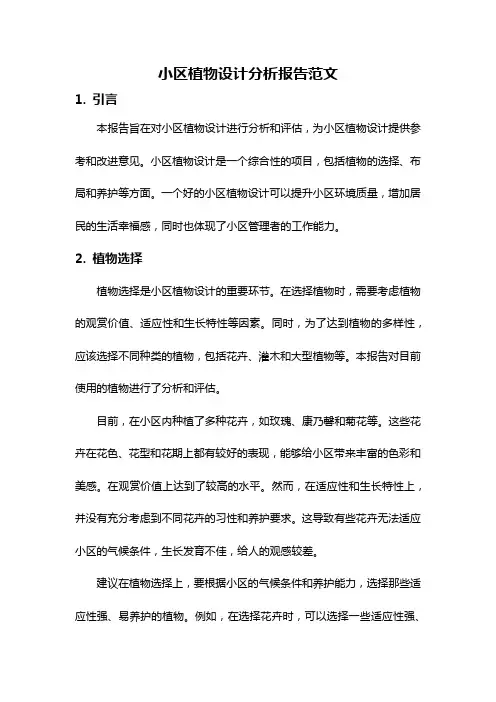 小区植物设计分析报告范文

1. 引言

本报告旨在对小区植物设计进行分析和评估，为小区植物设计提供参考和改进意见。小区植物设计是一个综合性的项目，包括植物的选择、布局和养护等方面。一个好的小区植物设计可以提升小区环境质量，增加居民的生活幸福感，同时也体现了小区管理者的工作能力。

2. 植物选择

植物选择是小区植物设计的重要环节。在选择植物时，需要考虑植物的观赏价值、适应性和生长特性等因素。同时，为了达到植物的多样性，应该选择不同种类的植物，包括花卉、灌木和大型植物等。本报告对目前使用的植物进行了分析和评估。

目前，在小区内种植了多种花卉，如玫瑰、康乃馨和菊花等。这些花卉在花色、花型和花期上都有较好的表现，能够给小区带来丰富的色彩和美感。在观赏价值上达到了较高的水平。然而，在适应性和生长特性上，并没有充分考虑到不同花卉的习性和养护要求。这导致有些花卉无法适应小区的气候条件，生长发育不佳，给人的观感较差。

建议在植物选择上，要根据小区的气候条件和养护能力，选择那些适应性强、易养护的植物。例如，在选择花卉时，可以选择一些适应性强、